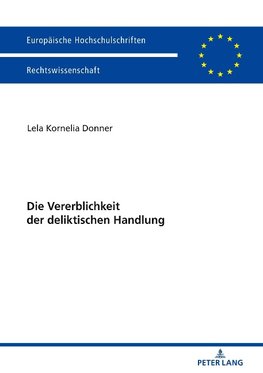 Europäische Hochschulschriften

Rechtswissenschaft

Lela Kornelia Donner

Die Vererblichkeit der deliktischen Handlung

PETER LANG